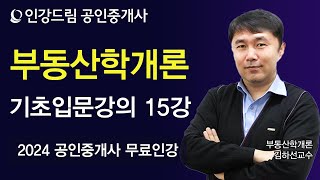 인강드림 공인중개사

부동산학개론

기초입문강의 15강

2024 공인중개사 무료인강

부동산학개론
김하선교수